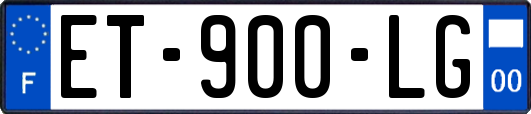 F

ET-900-LG

00